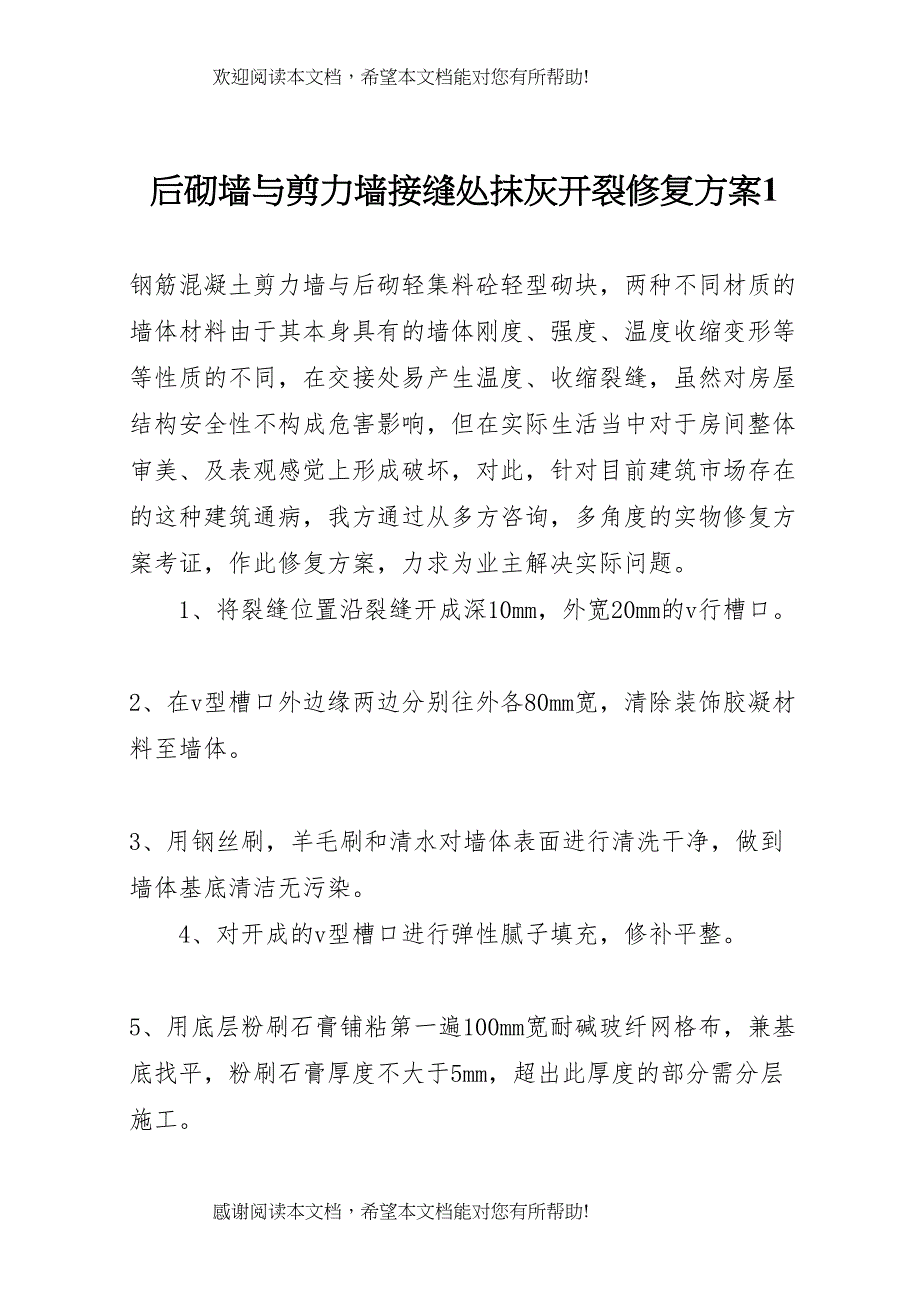 欢迎阅读本文档，希望本文档能对您有所帮助!

后砌墙与剪力墙接缝处抹灰开裂修复方案1

钢筋混凝土剪力墙与后砌轻集料砼轻型砌块，两种不同材质的墙体材料由于其本身具有的墙体刚度、强度、温度收缩变形等等性质的不同，在交接处易产生温度、收缩裂缝，虽然对房屋结构安全性不构成危害影响，但在实际生活当中对于房间整体审美、及表观感觉上形成破坏，对此，针对目前建筑市场存在的这种建筑通病，我方通过从多方咨询，多角度的实物修复方案考证，作此修复方案，力求为业主解决实际问题。

1、将裂缝位置沿裂缝开成深10mm，外宽20mm的v行槽口。

2、在v型槽口外边缘两边分别往外各80mm宽，清除装饰胶凝材料至墙体。

3、用钢丝刷，羊毛刷和清水对墙体表面进行清洗干净，做到墙体基底清洁无污染。

4、对开成的v型槽口进行弹性腻子填充，修补平整。

5、用底层粉刷石膏铺粘第一遍100mm宽耐碱玻纤网格布，兼基底找平，粉刷石膏厚度不大于5mm，超出此厚度的部分需分层施工。

感谢阅读本文档，希望本文档能对您有所帮助!